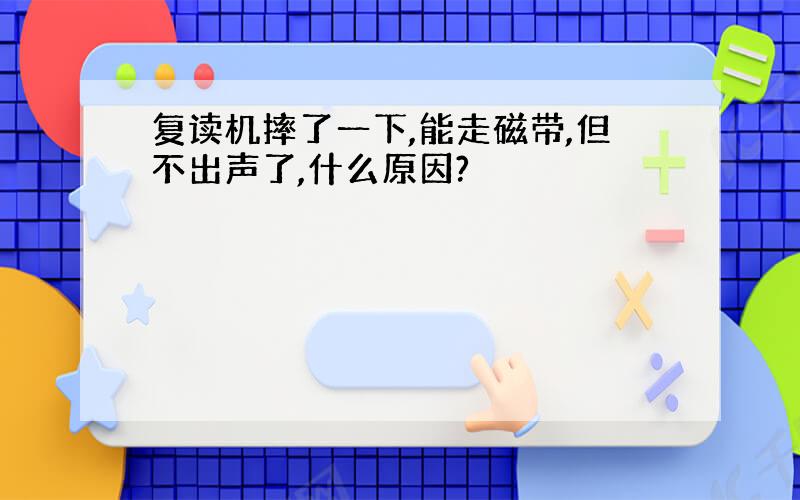 复读机摔了一下,能走磁带,但不出声了,什么原因?